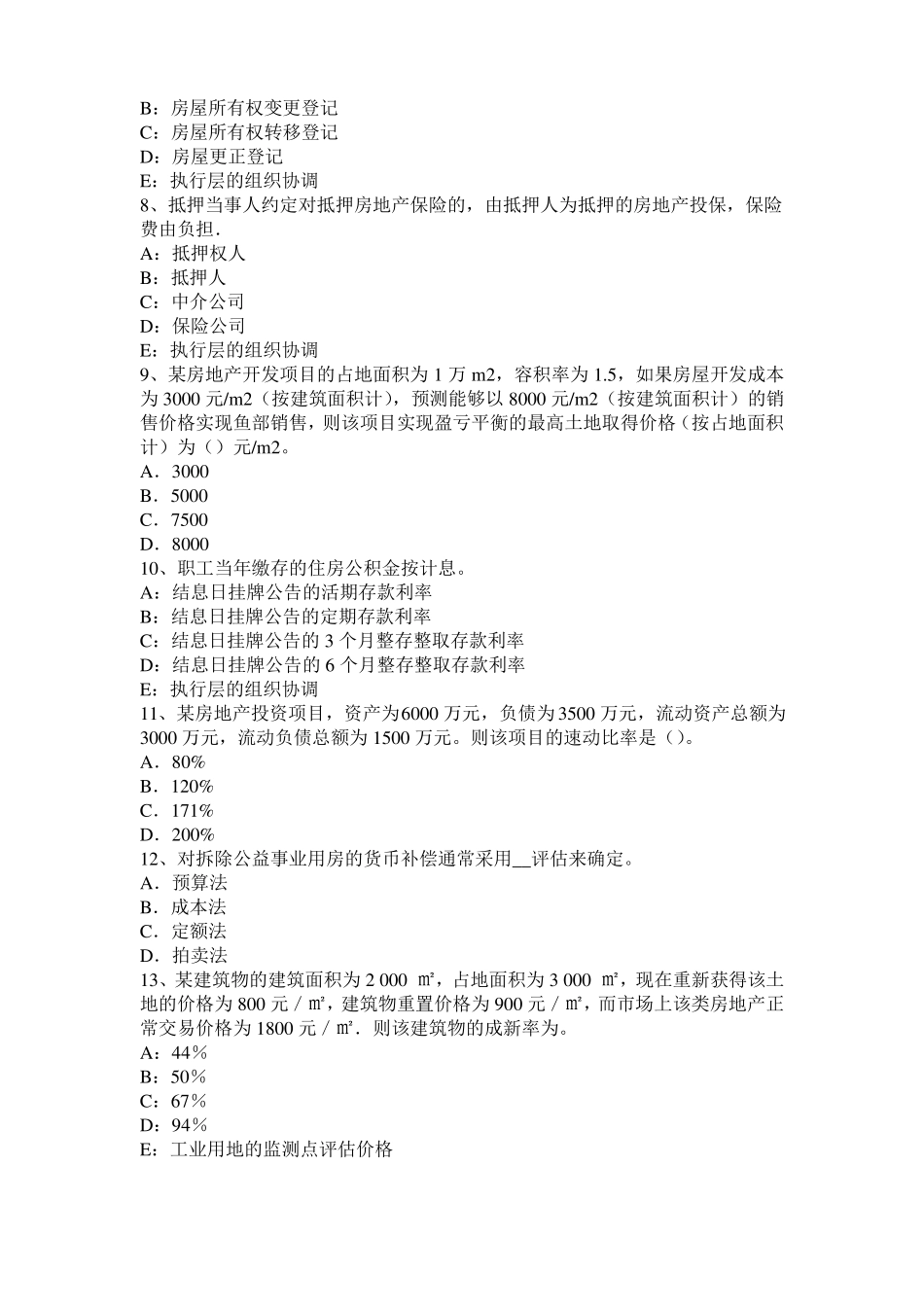 B：房屋所有权变更登记
C：房屋所有权转移登记
D：房屋更正登记
E：执行层的组织协调
8、抵押当事人约定对抵押房地产保险的，由抵押人为抵押的房地产投保，保险费由负担.
A：抵押权人
B：抵押人
C：中介公司
D：保险公司
E：执行层的组织协调
9、某房地产开发项目的占地面积为 1 万 m2，容积率为 1.5，如果房屋开发成本为 3000 元/m2（按建筑面积计），预测能够以 8000 元/m2（按建筑面积计）的销售价格实现鱼部销售，则该项目实现盈亏平衡的最高土地取得价格（按占地面积计）为（）元/m2。
A．3000
B．5000
C．7500
D．8000
10、职工当年缴存的住房公积金按计息。
A：结息日挂牌公告的活期存款利率
B：结息日挂牌公告的定期存款利率
C：结息日挂牌公告的 3 个月整存整取存款利率
D：结息日挂牌公告的 6 个月整存整取存款利率
E：执行层的组织协调
11、某房地产投资项目，资产为6000 万元，负债为 3500 万元，流动资产总额为 3000 万元，流动负债总额为 1500 万元。则该项目的速动比率是（）。
A．80%
B．120%
C．171%
D．200%
12、对拆除公益事业用房的货币补偿通常采用__评估来确定。
A．预算法
B．成本法
C．定额法
D．拍卖法
13、某建筑物的建筑面积为 2 000 ㎡，占地面积为 3 000 ㎡，现在重新获得该土地的价格为 800 元／㎡，建筑物重置价格为 900 元／㎡，而市场上该类房地产正常交易价格为 1800 元／㎡．则该建筑物的成新率为。
A：44％
B：50％
C：67％
D：94％
E：工业用地的监测点评估价格